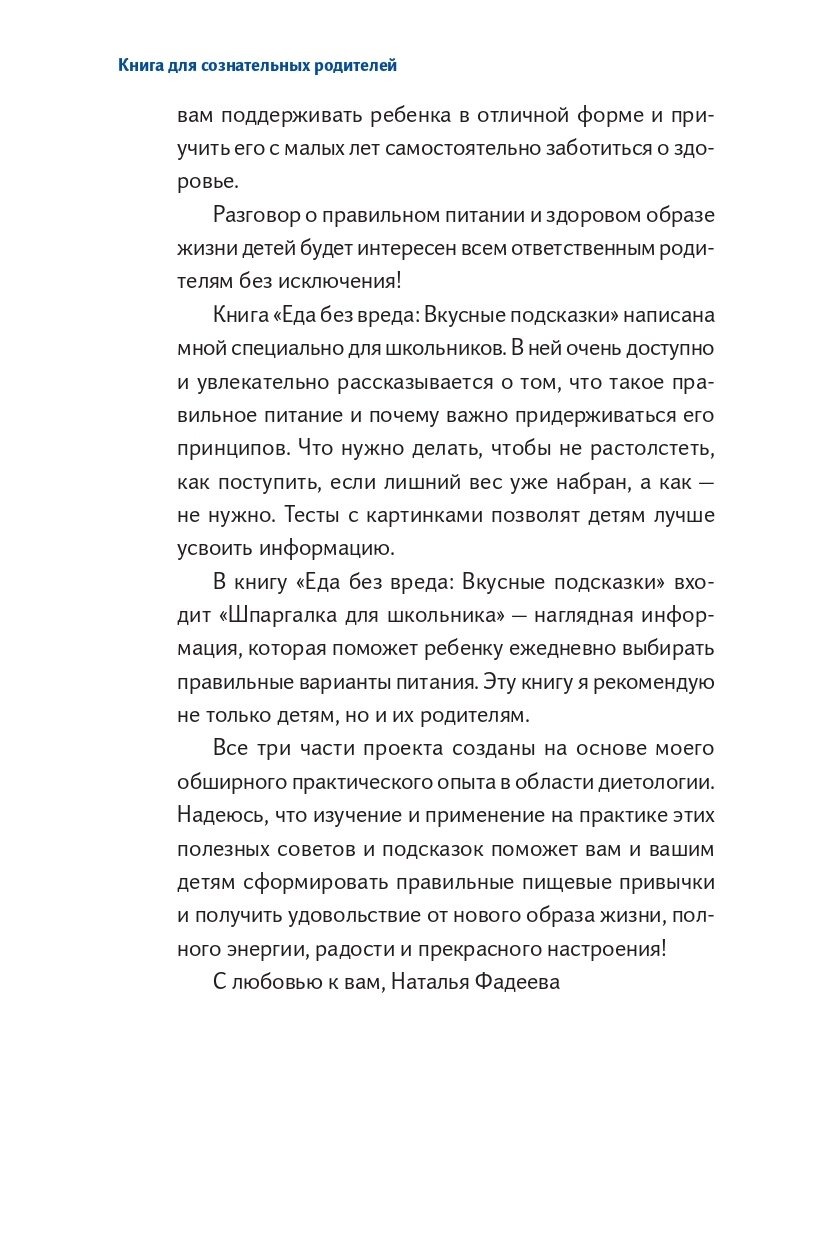 Книга для сознательных родителей

вам поддерживать ребенка в отличной форме и приучить его с малых лет самостоятельно заботиться о здоровье.

Разговор о правильном питании и здоровом образе жизни детей будет интересен всем ответственным родителям без исключения!

Книга «Еда без вреда: Вкусные подсказки» написана мной специально для школьников. В ней очень доступно и увлекательно рассказывается о том, что такое правильное питание и почему важно придерживаться его принципов. Что нужно делать, чтобы не растолстеть, как поступить, если лишний вес уже набран, а как — не нужно. Тесты с картинками позволят детям лучше усвоить информацию.

В книгу «Еда без вреда: Вкусные подсказки» входит «Шпаргалка для школьника» — наглядная информация, которая поможет ребенку ежедневно выбирать правильные варианты питания. Эту книгу я рекомендую не только детям, но и их родителям.

Все три части проекта созданы на основе моего обширного практического опыта в области диетологии. Надеюсь, что изучение и применение на практике этих полезных советов и подсказок поможет вам и вашим детям сформировать правильные пищевые привычки и получить удовольствие от нового образа жизни, полного энергии, радости и прекрасного настроения!

С любовью к вам, Наталья Фадеева